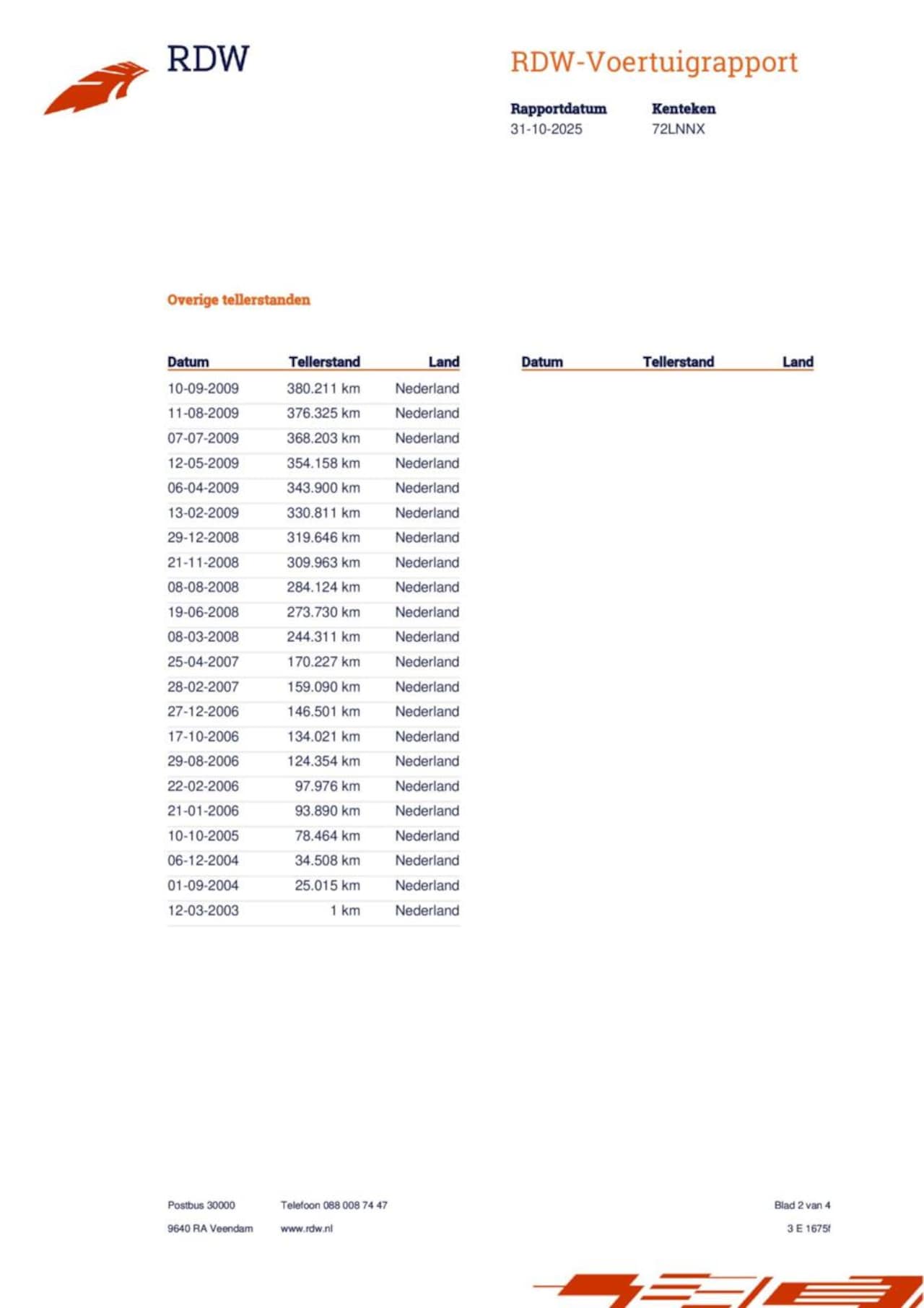 RDW

RDW-Voertuigrapport

Rapportdatum
31-10-2025

Kenteken
72LNNX

Overige tellerstanden

| Datum | Tellerstand | Land |
|---|---|---|
| 10-09-2009 | 380.211 km | Nederland |
| 11-08-2009 | 376.325 km | Nederland |
| 07-07-2009 | 368.203 km | Nederland |
| 12-05-2009 | 354.158 km | Nederland |
| 06-04-2009 | 343.900 km | Nederland |
| 13-02-2009 | 330.811 km | Nederland |
| 29-12-2008 | 319.646 km | Nederland |
| 21-11-2008 | 309.963 km | Nederland |
| 08-08-2008 | 284.124 km | Nederland |
| 19-06-2008 | 273.730 km | Nederland |
| 08-03-2008 | 244.311 km | Nederland |
| 25-04-2007 | 170.227 km | Nederland |
| 28-02-2007 | 159.090 km | Nederland |
| 27-12-2006 | 146.501 km | Nederland |
| 17-10-2006 | 134.021 km | Nederland |
| 29-08-2006 | 124.354 km | Nederland |
| 22-02-2006 | 97.976 km | Nederland |
| 21-01-2006 | 93.890 km | Nederland |
| 10-10-2005 | 78.464 km | Nederland |
| 06-12-2004 | 34.508 km | Nederland |
| 01-09-2004 | 25.015 km | Nederland |
| 12-03-2003 | 1 km | Nederland |

| Datum | Tellerstand | Land |
|---|---|---|

Postbus 30000
9640 RA Veendam

Telefoon 088 008 74 47
www.rdw.nl

Blad 2 van 4
3 E 1675f